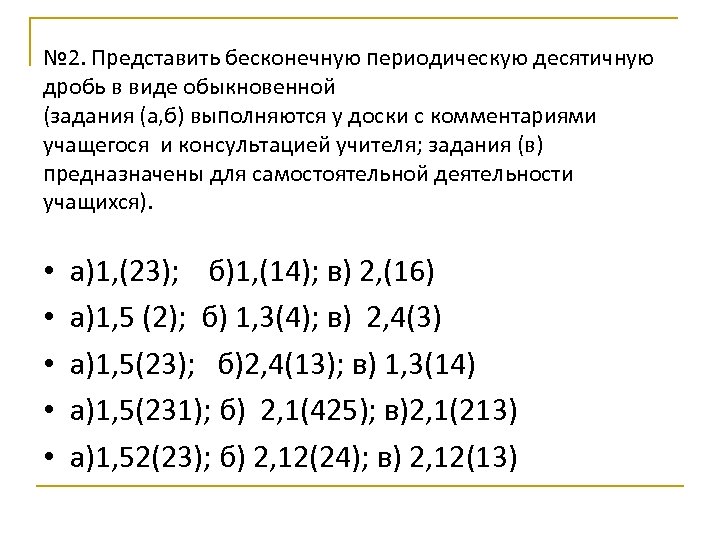 №2. Представить бесконечную периодическую десятичную дробь в виде обыкновенной
(задания (а,б) выполняются у доски с комментариями учащегося и консультацией учителя; задания (в) предназначены для самостоятельной деятельности учащихся).

• а)1,(23); б)1,(14); в) 2,(16)
• а)1,5 (2); б) 1,3(4); в) 2,4(3)
• а)1,5(23); б)2,4(13); в) 1,3(14)
• а)1,5(231); б) 2,1(425); в)2,1(213)
• а)1,52(23); б) 2,12(24); в) 2,12(13)